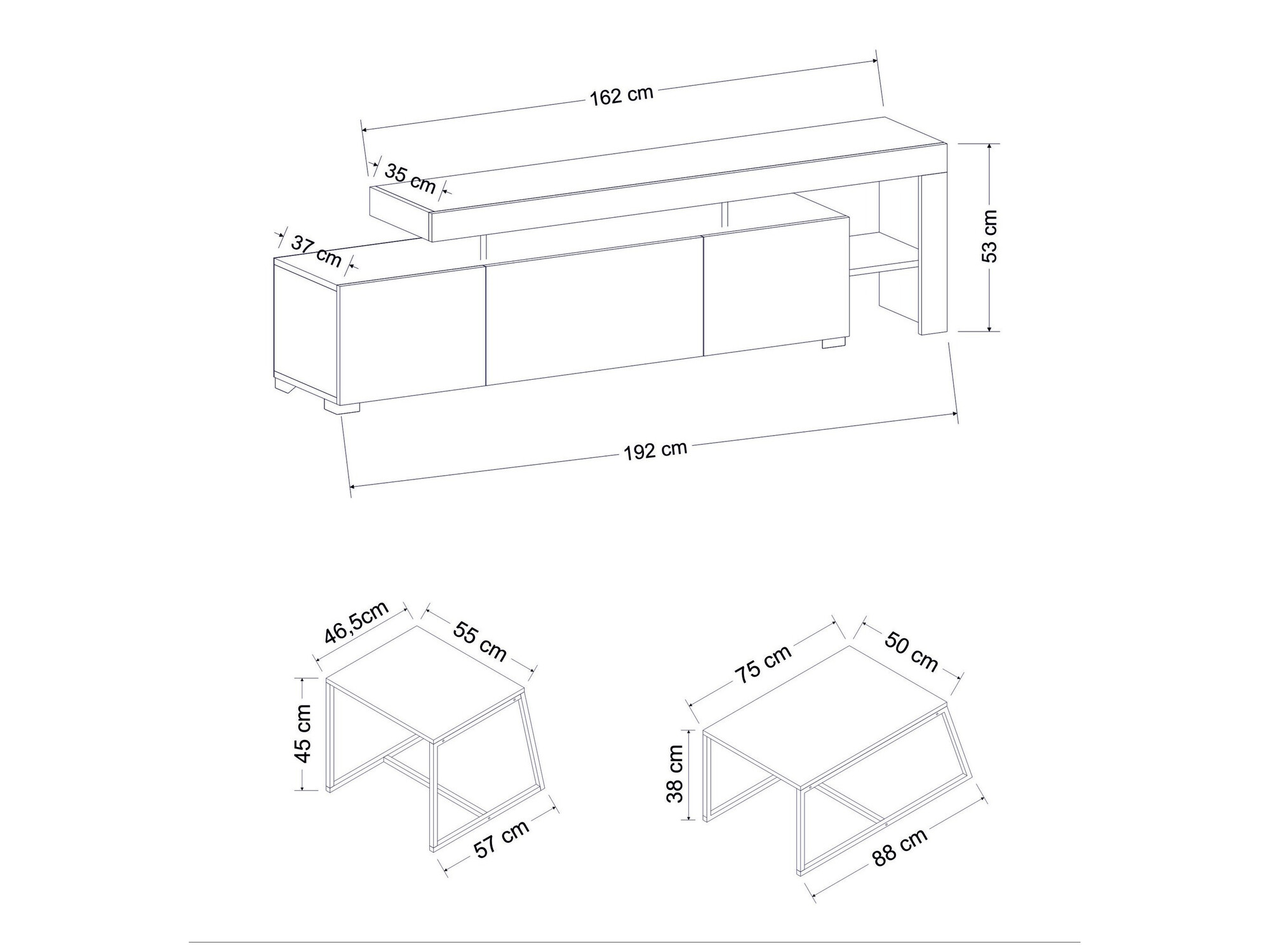 162 cm

35 cm

37 cm

53 cm

192 cm

46,5cm

55 cm

45 cm

57 cm

75 cm

50 cm

38 cm

88 cm